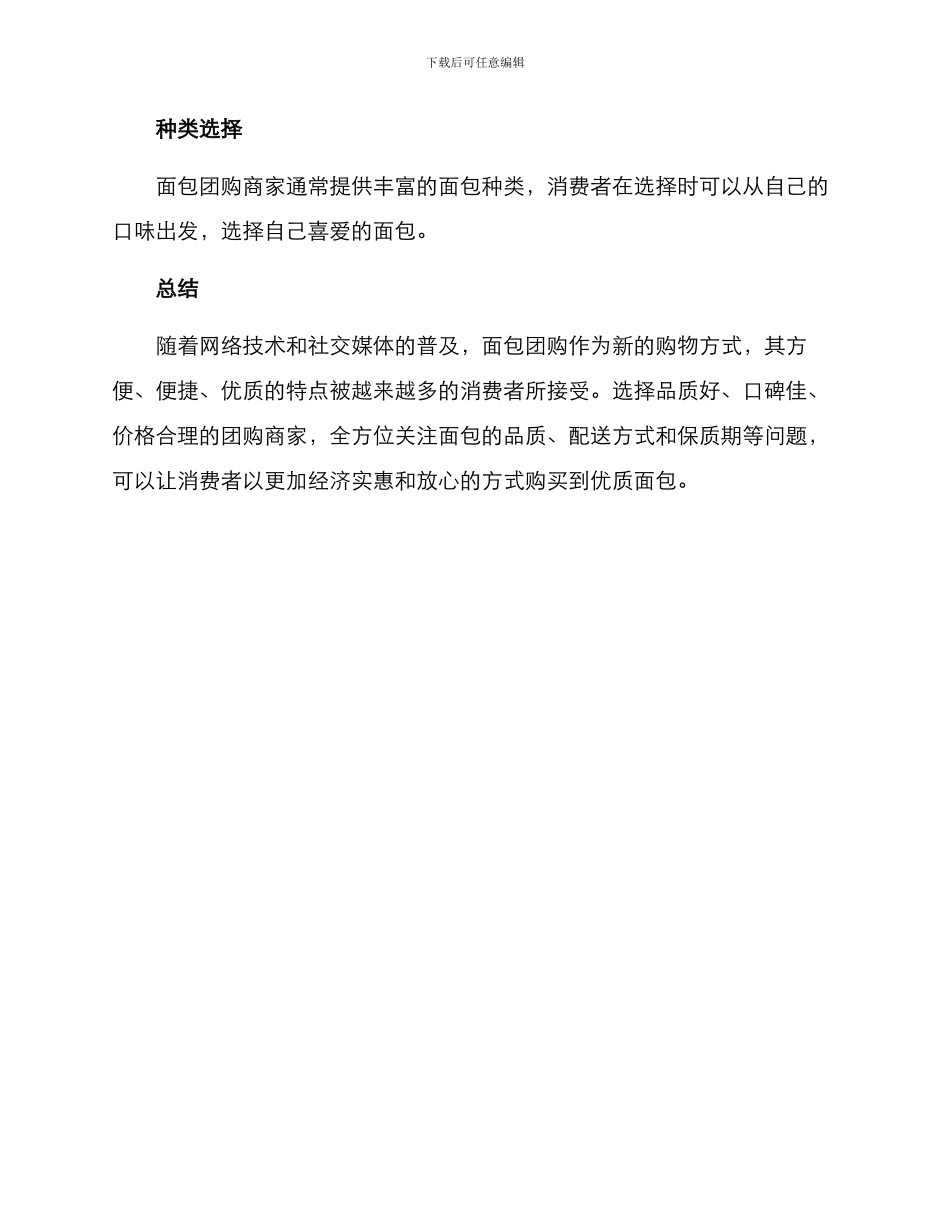 下载后可任意编辑

种类选择

面包团购商家通常提供丰富的面包种类，消费者在选择时可以从自己的口味出发，选择自己喜爱的面包。

总结

随着网络技术和社交媒体的普及，面包团购作为新的购物方式，其方便、便捷、优质的特点被越来越多的消费者所接受。选择品质好、口碑佳、价格合理的团购商家，全方位关注面包的品质、配送方式和保质期等问题，可以让消费者以更加经济实惠和放心的方式购买到优质面包。